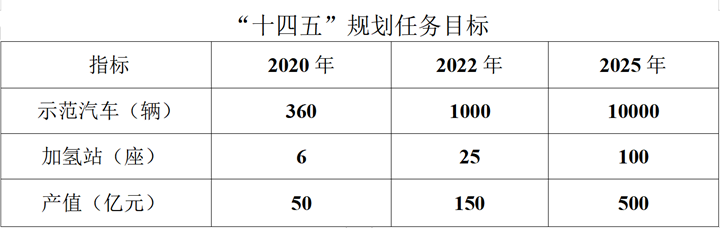 “十四五”规划任务目标

| 指标 | 2020 年 | 2022 年 | 2025 年 |
|---|---|---|---|
| 示范汽车（辆） | 360 | 1000 | 10000 |
| 加氢站（座） | 6 | 25 | 100 |
| 产值（亿元） | 50 | 150 | 500 |